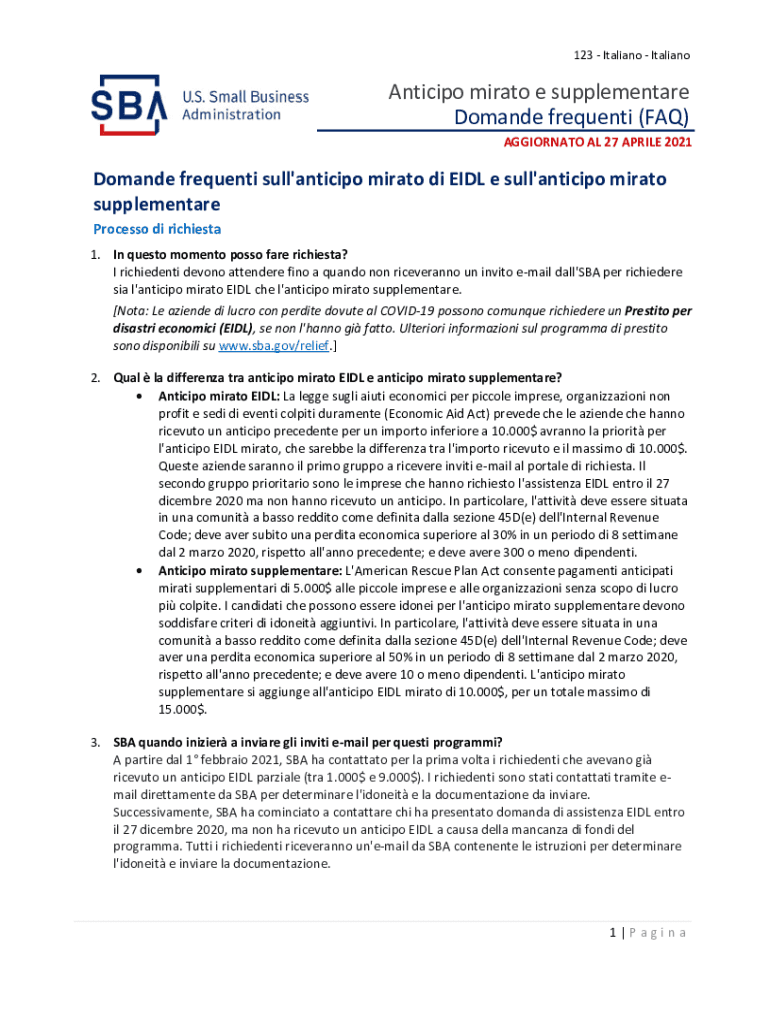 123 - Italiano - Italiano

SBA U.S. Small Business Administration

Anticipo mirato e supplementare
Domande frequenti (FAQ)
AGGIORNATO AL 27 APRILE 2021

Domande frequenti sull'anticipo mirato di EIDL e sull'anticipo mirato supplementare

Processo di richiesta

1. In questo momento posso fare richiesta?
I richiedenti devono attendere fino a quando non riceveranno un invito e-mail dall'SBA per richiedere sia l'anticipo mirato EIDL che l'anticipo mirato supplementare.
[Nota: Le aziende di lucro con perdite dovute al COVID-19 possono comunque richiedere un Prestito per disastri economici (EIDL), se non l'hanno già fatto. Ulteriori informazioni sul programma di prestito sono disponibili su www.sba.gov/relief.]

2. Qual è la differenza tra anticipo mirato EIDL e anticipo mirato supplementare?
• Anticipo mirato EIDL: La legge sugli aiuti economici per piccole imprese, organizzazioni non profit e sedi di eventi colpiti duramente (Economic Aid Act) prevede che le aziende che hanno ricevuto un anticipo precedente per un importo inferiore a 10.000$ avranno la priorità per l'anticipo EIDL mirato, che sarebbe la differenza tra l'importo ricevuto e il massimo di 10.000$. Queste aziende saranno il primo gruppo a ricevere inviti e-mail al portale di richiesta. Il secondo gruppo prioritario sono le imprese che hanno richiesto l'assistenza EIDL entro il 27 dicembre 2020 ma non hanno ricevuto un anticipo. In particolare, l'attività deve essere situata in una comunità a basso reddito come definita dalla sezione 45D(e) dell'Internal Revenue Code; deve aver subito una perdita economica superiore al 30% in un periodo di 8 settimane dal 2 marzo 2020, rispetto all'anno precedente; e deve avere 300 o meno dipendenti.
• Anticipo mirato supplementare: L'American Rescue Plan Act consente pagamenti anticipati mirati supplementari di 5.000$ alle piccole imprese e alle organizzazioni senza scopo di lucro più colpite. I candidati che possono essere idonei per l'anticipo mirato supplementare devono soddisfare criteri di idoneità aggiuntivi. In particolare, l'attività deve essere situata in una comunità a basso reddito come definita dalla sezione 45D(e) dell'Internal Revenue Code; deve aver una perdita economica superiore al 50% in un periodo di 8 settimane dal 2 marzo 2020, rispetto all'anno precedente; e deve avere 10 o meno dipendenti. L'anticipo mirato supplementare si aggiunge all'anticipo EIDL mirato di 10.000$, per un totale massimo di 15.000$.

3. SBA quando inizierà a inviare gli inviti e-mail per questi programmi?
A partire dal 1° febbraio 2021, SBA ha contattato per la prima volta i richiedenti che avevano già ricevuto un anticipo EIDL parziale (tra 1.000$ e 9.000$). I richiedenti sono stati contattati tramite e-mail direttamente da SBA per determinare l'idoneità e la documentazione da inviare. Successivamente, SBA ha cominciato a contattare chi ha presentato domanda di assistenza EIDL entro il 27 dicembre 2020, ma non ha ricevuto un anticipo EIDL a causa della mancanza di fondi del programma. Tutti i richiedenti riceveranno un'e-mail da SBA contenente le istruzioni per determinare l'idoneità e inviare la documentazione.

1 | P a g i n a